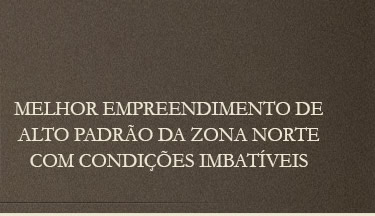 MELHOR EMPREENDIMENTO DE ALTO PADRÃO DA ZONA NORTE COM CONDIÇÕES IMBATÍVEIS